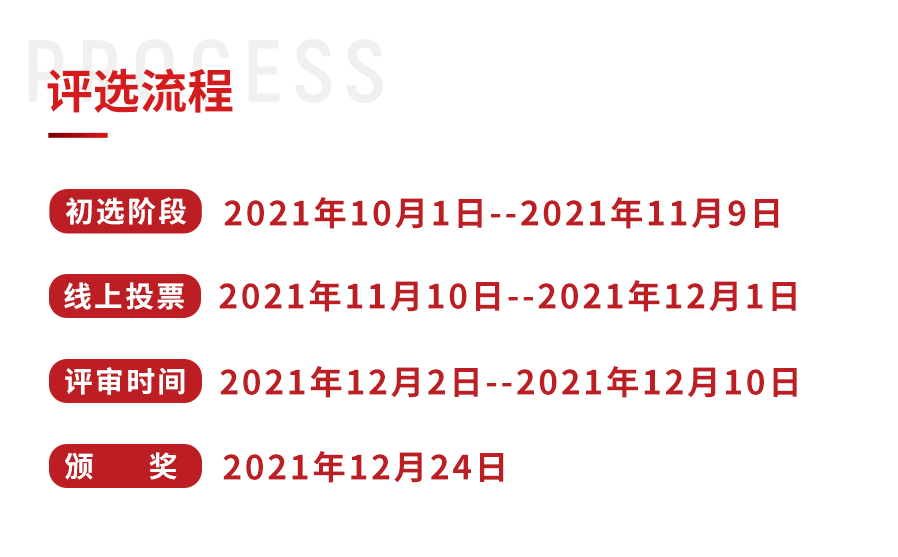 PROCESS
评选流程

初选阶段 2021年10月1日--2021年11月9日

线上投票 2021年11月10日--2021年12月1日

评审时间 2021年12月2日--2021年12月10日

颁　奖 2021年12月24日